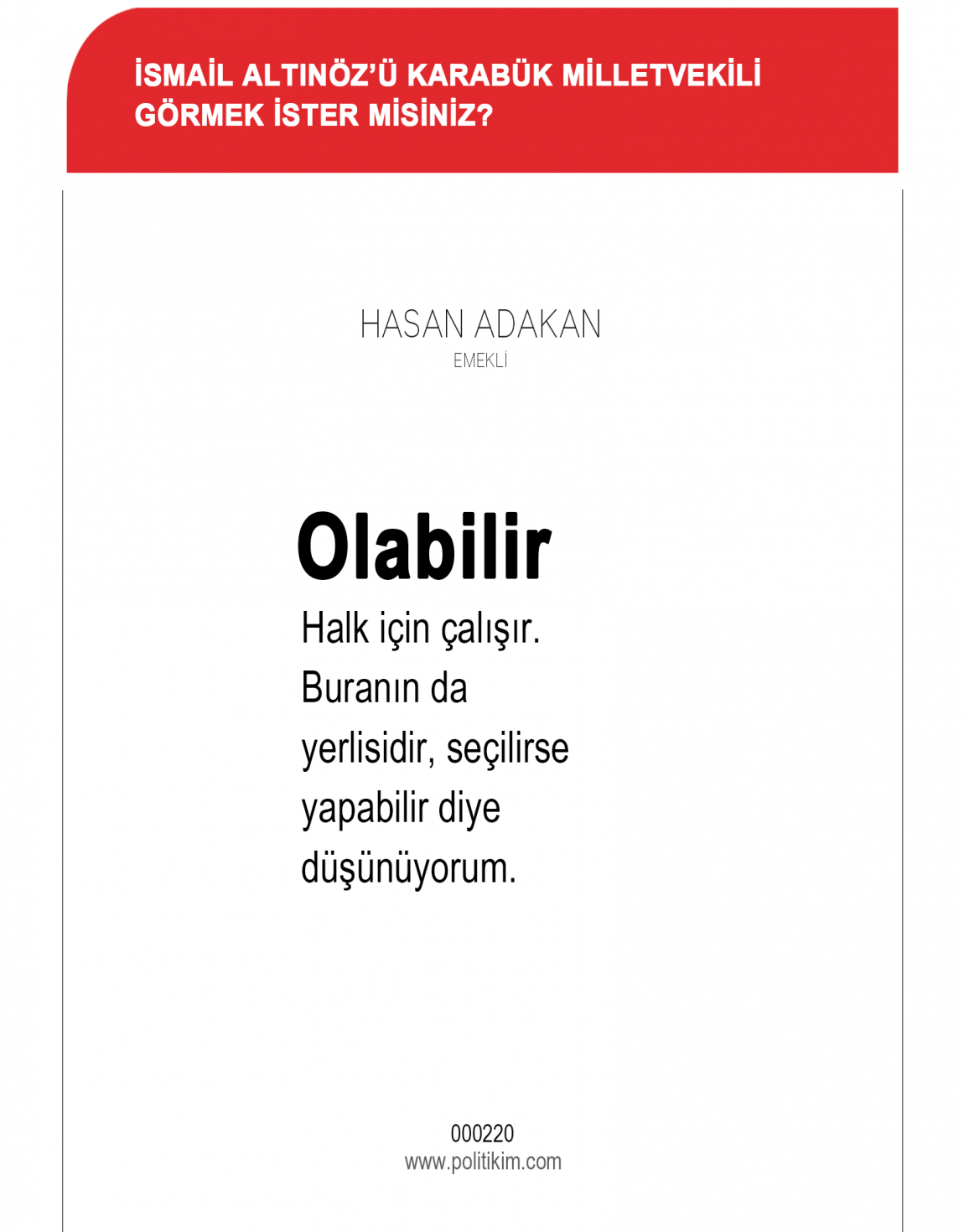 İSMAİL ALTINÖZ'Ü KARABÜK MİLLETVEKİLİ GÖRMEK İSTER MİSİNİZ?

HASAN ADAKAN
EMEKLİ

Olabilir

Halk için çalışır. Buranın da yerlisidir, seçilirse yapabilir diye düşünüyorum.

000220
www.politikim.com